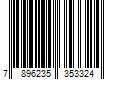 7 896235 353324